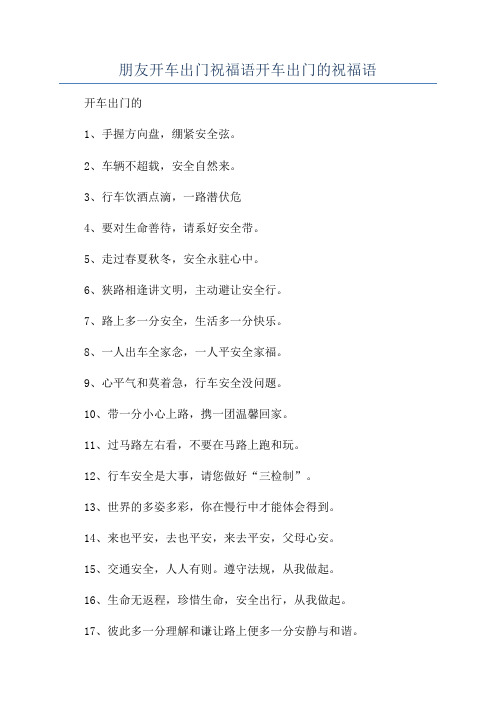 朋友开车出门祝福语开车出门的祝福语

开车出门的

1、手握方向盘，绷紧安全弦。

2、车辆不超载，安全自然来。

3、行车饮酒点滴，一路潜伏危

4、要对生命善待，请系好安全带。

5、走过春夏秋冬，安全永驻心中。

6、狭路相逢讲文明，主动避让安全行。

7、路上多一分安全，生活多一分快乐。

8、一人出车全家念，一人平安全家福。

9、心平气和莫着急，行车安全没问题。

10、带一分小心上路，携一团温馨回家。

11、过马路左右看，不要在马路上跑和玩。

12、行车安全是大事，请您做好“三检制”。

13、世界的多姿多彩，你在慢行中才能体会得到。

14、来也平安，去也平安，来去平安，父母心安。

15、交通安全，人人有则。遵守法规，从我做起。

16、生命无返程，珍惜生命，安全出行，从我做起。

17、彼此多一分理解和谦让路上便多一分安静与和谐。